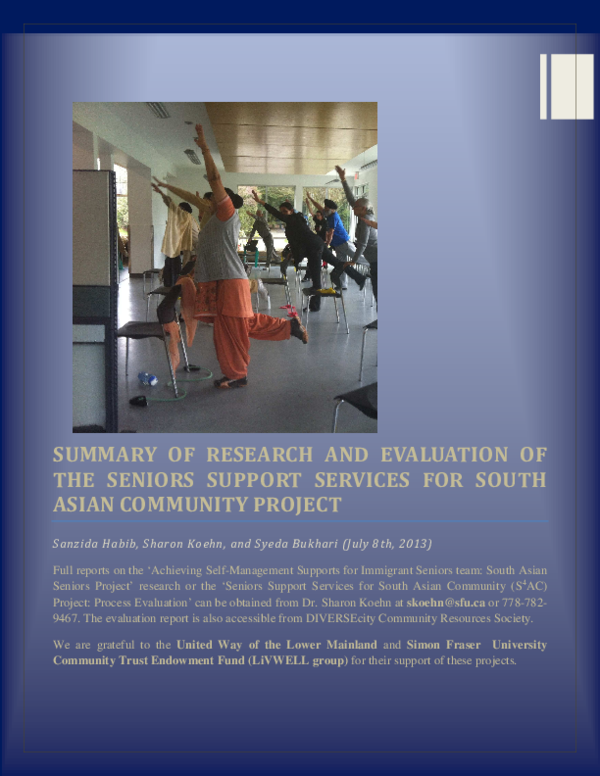 SUMMARY OF RESEARCH AND EVALUATION OF THE SENIORS SUPPORT SERVICES FOR SOUTH ASIAN COMMUNITY PROJECT

Sanzida Habib, Sharon Koehn, and Syeda Bukhari (July 8th, 2013)

Full reports on the 'Achieving Self-Management Supports for Immigrant Seniors team: South Asian Seniors Project' research or the 'Seniors Support Services for South Asian Community ($S^4AC$) Project: Process Evaluation' can be obtained from Dr. Sharon Koehn at skoehn@sfu.ca or 778-782-9467. The evaluation report is also accessible from DIVERSEcity Community Resources Society.

We are grateful to the United Way of the Lower Mainland and Simon Fraser University Community Trust Endowment Fund (LiVWELL group) for their support of these projects.